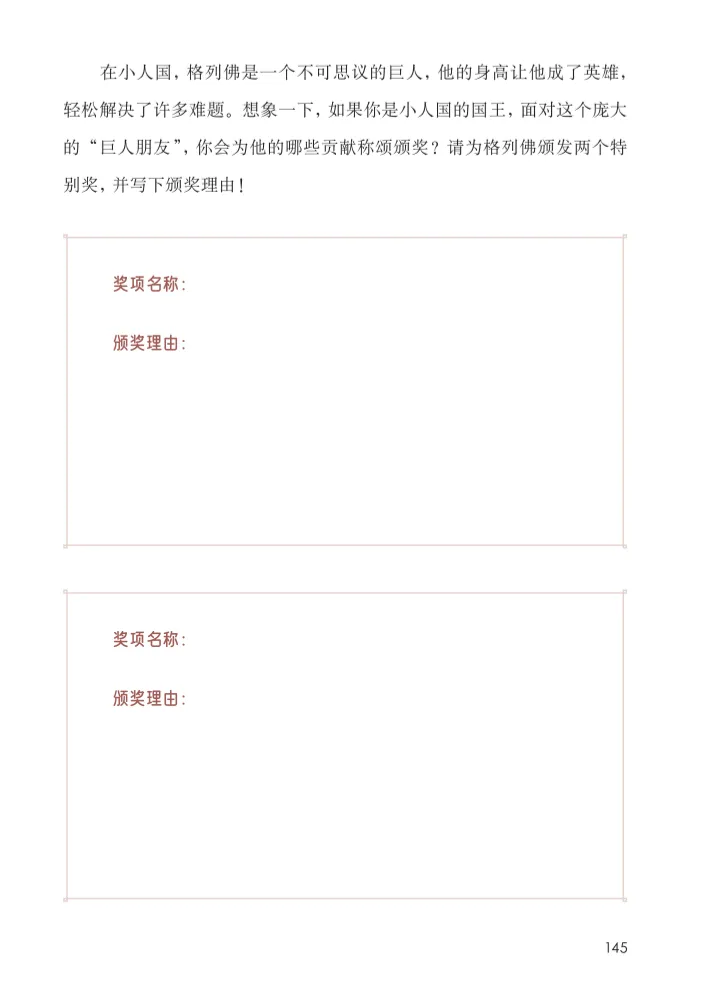 在小人国，格列佛是一个不可思议的巨人，他的身高让他成了英雄，轻松解决了许多难题。想象一下，如果你是小人国的国王，面对这个庞大的“巨人朋友”，你会为他的哪些贡献称颂颁奖？请为格列佛颁发两个特别奖，并写下颁奖理由！

奖项名称：

颁奖理由：

奖项名称：

颁奖理由：

145